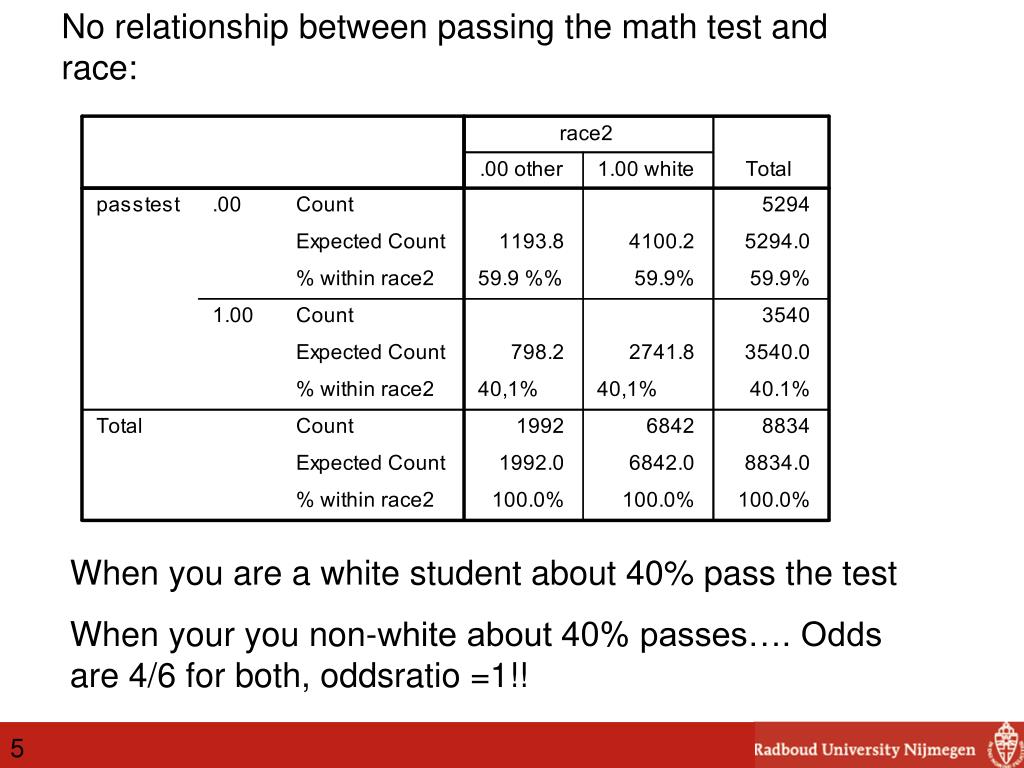 No relationship between passing the math test and race:

| | | | race2 | | |
|---|---|---|---|---|---|
| | | | .00 other | 1.00 white | Total |
| passtest | .00 | Count | | | 5294 |
| | | Expected Count | 1193.8 | 4100.2 | 5294.0 |
| | | % within race2 | 59.9 %% | 59.9% | 59.9% |
| | 1.00 | Count | | | 3540 |
| | | Expected Count | 798.2 | 2741.8 | 3540.0 |
| | | % within race2 | 40,1% | 40,1% | 40.1% |
| Total | | Count | 1992 | 6842 | 8834 |
| | | Expected Count | 1992.0 | 6842.0 | 8834.0 |
| | | % within race2 | 100.0% | 100.0% | 100.0% |

When you are a white student about 40% pass the test

When your you non-white about 40% passes…. Odds are 4/6 for both, oddsratio =1!!

5

Radboud University Nijmegen